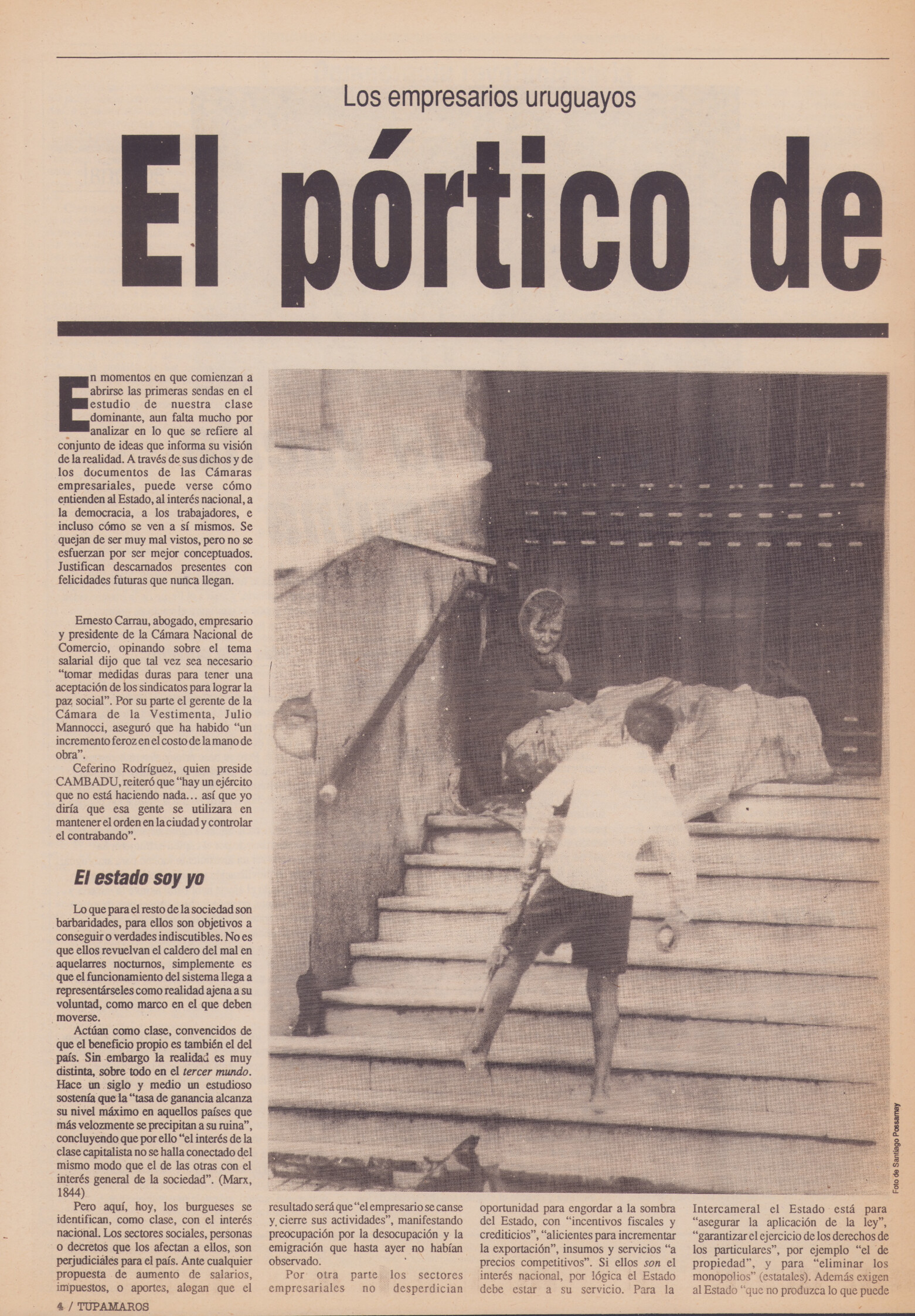 Los empresarios uruguayos

El pórtico de

En momentos en que comienzan a abrirse las primeras sendas en el estudio de nuestra clase dominante, aun falta mucho por analizar en lo que se refiere al conjunto de ideas que informa su visión de la realidad. A través de sus dichos y de los documentos de las Cámaras empresariales, puede verse cómo entienden al Estado, al interés nacional, a la democracia, a los trabajadores, e incluso cómo se ven a sí mismos. Se quejan de ser muy mal vistos, pero no se esfuerzan por ser mejor conceptuados. Justifican descarnados presentes con felicidades futuras que nunca llegan.

Ernesto Carrau, abogado, empresario y presidente de la Cámara Nacional de Comercio, opinando sobre el tema salarial dijo que tal vez sea necesario "tomar medidas duras para tener una aceptación de los sindicatos para lograr la paz social". Por su parte el gerente de la Cámara de la Vestimenta, Julio Mannocci, aseguró que ha habido "un incremento feroz en el costo de la mano de obra".

Ceferino Rodríguez, quien preside CAMBADU, reiteró que "hay un ejército que no está haciendo nada... así que yo diría que esa gente se utilizara en mantener el orden en la ciudad y controlar el contrabando".

El estado soy yo

Lo que para el resto de la sociedad son barbaridades, para ellos son objetivos a conseguir o verdades indiscutibles. No es que ellos revuelvan el caldero del mal en aquelarres nocturnos, simplemente es que el funcionamiento del sistema llega a representárseles como realidad ajena a su voluntad, como marco en el que deben moverse.

Actúan como clase, convencidos de que el beneficio propio es también el del país. Sin embargo la realidad es muy distinta, sobre todo en el tercer mundo. Hace un siglo y medio un estudioso sostenía que la "tasa de ganancia alcanza su nivel máximo en aquellos países que más velozmente se precipitan a su ruina", concluyendo que por ello "el interés de la clase capitalista no se halla conectado del mismo modo que el de las otras con el interés general de la sociedad". (Marx, 1844)

Pero aquí, hoy, los burgueses se identifican, como clase, con el interés nacional. Los sectores sociales, personas o decretos que los afectan a ellos, son perjudiciales para el país. Ante cualquier propuesta de aumento de salarios, impuestos, o aportes, alegan que el resultado será que "el empresario se canse y cierre sus actividades", manifestando preocupación por la desocupación y la emigración que hasta ayer no habían observado.

Por otra parte los sectores empresariales no desperdician oportunidad para engordar a la sombra del Estado, con "incentivos fiscales y crediticios", "alicientes para incrementar la exportación", insumos y servicios "a precios competitivos". Si ellos son el interés nacional, por lógica el Estado debe estar a su servicio. Para la Intercameral el Estado está para "asegurar la aplicación de la ley", "garantizar el ejercicio de los derechos de los particulares", por ejemplo "el de propiedad", y para "eliminar los monopolios" (estatales). Además exigen al Estado "que no produzca lo que puede

Foto de Santiago Possamay

4 / TUPAMAROS